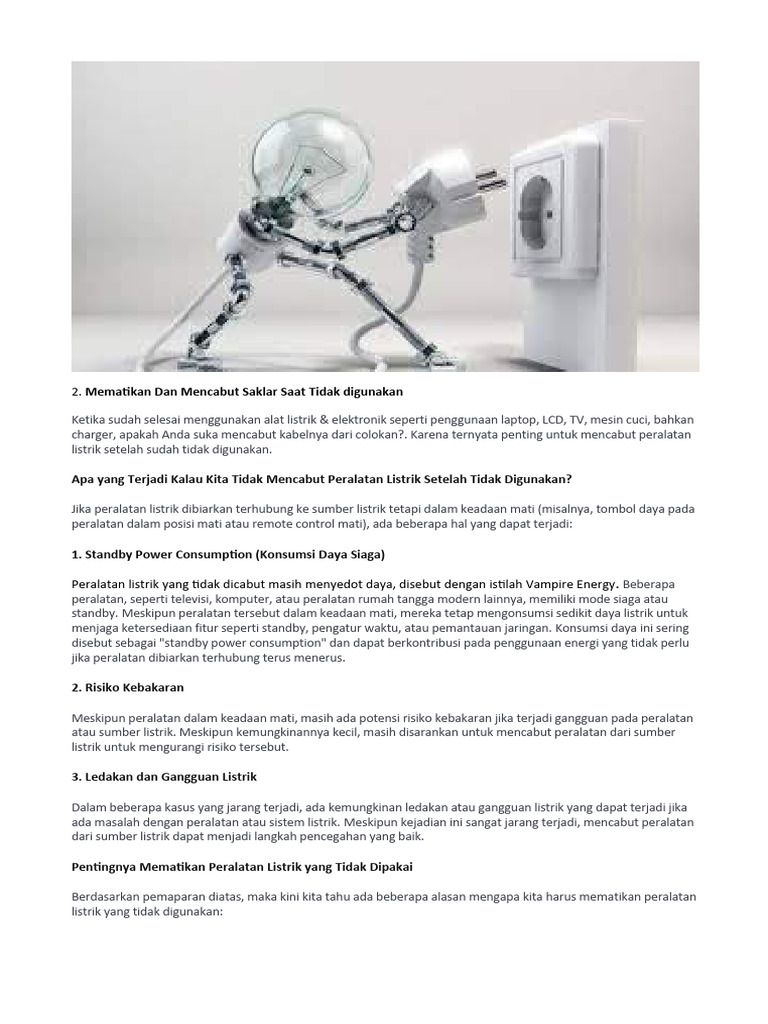 2. Mematikan Dan Mencabut Saklar Saat Tidak digunakan

Ketika sudah selesai menggunakan alat listrik & elektronik seperti penggunaan laptop, LCD, TV, mesin cuci, bahkan charger, apakah Anda suka mencabut kabelnya dari colokan?. Karena ternyata penting untuk mencabut peralatan listrik setelah sudah tidak digunakan.

Apa yang Terjadi Kalau Kita Tidak Mencabut Peralatan Listrik Setelah Tidak Digunakan?

Jika peralatan listrik dibiarkan terhubung ke sumber listrik tetapi dalam keadaan mati (misalnya, tombol daya pada peralatan dalam posisi mati atau remote control mati), ada beberapa hal yang dapat terjadi:

1. Standby Power Consumption (Konsumsi Daya Siaga)

Peralatan listrik yang tidak dicabut masih menyedot daya, disebut dengan istilah Vampire Energy. Beberapa peralatan, seperti televisi, komputer, atau peralatan rumah tangga modern lainnya, memiliki mode siaga atau standby. Meskipun peralatan tersebut dalam keadaan mati, mereka tetap mengonsumsi sedikit daya listrik untuk menjaga ketersediaan fitur seperti standby, pengatur waktu, atau pemantauan jaringan. Konsumsi daya ini sering disebut sebagai "standby power consumption" dan dapat berkontribusi pada penggunaan energi yang tidak perlu jika peralatan dibiarkan terhubung terus menerus.

2. Risiko Kebakaran

Meskipun peralatan dalam keadaan mati, masih ada potensi risiko kebakaran jika terjadi gangguan pada peralatan atau sumber listrik. Meskipun kemungkinannya kecil, masih disarankan untuk mencabut peralatan dari sumber listrik untuk mengurangi risiko tersebut.

3. Ledakan dan Gangguan Listrik

Dalam beberapa kasus yang jarang terjadi, ada kemungkinan ledakan atau gangguan listrik yang dapat terjadi jika ada masalah dengan peralatan atau sistem listrik. Meskipun kejadian ini sangat jarang terjadi, mencabut peralatan dari sumber listrik dapat menjadi langkah pencegahan yang baik.

Pentingnya Mematikan Peralatan Listrik yang Tidak Dipakai

Berdasarkan pemaparan diatas, maka kini kita tahu ada beberapa alasan mengapa kita harus mematikan peralatan listrik yang tidak digunakan: